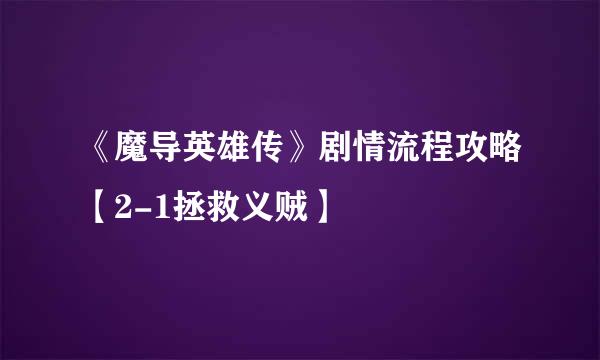 《魔导英雄传》剧情流程攻略【2-1拯救义贼】